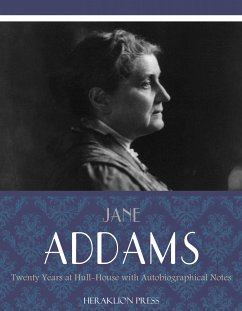 JANE
ADDAMS
Twenty Years at Hull-House with Autobiographical Notes
HERAKLION PRESS